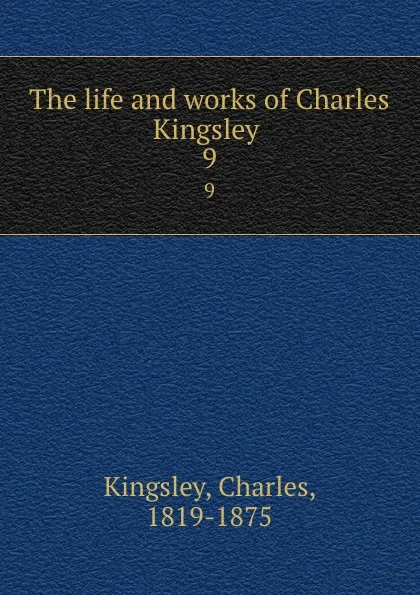 The life and works of Charles Kingsley
9
9

Kingsley, Charles,
1819-1875